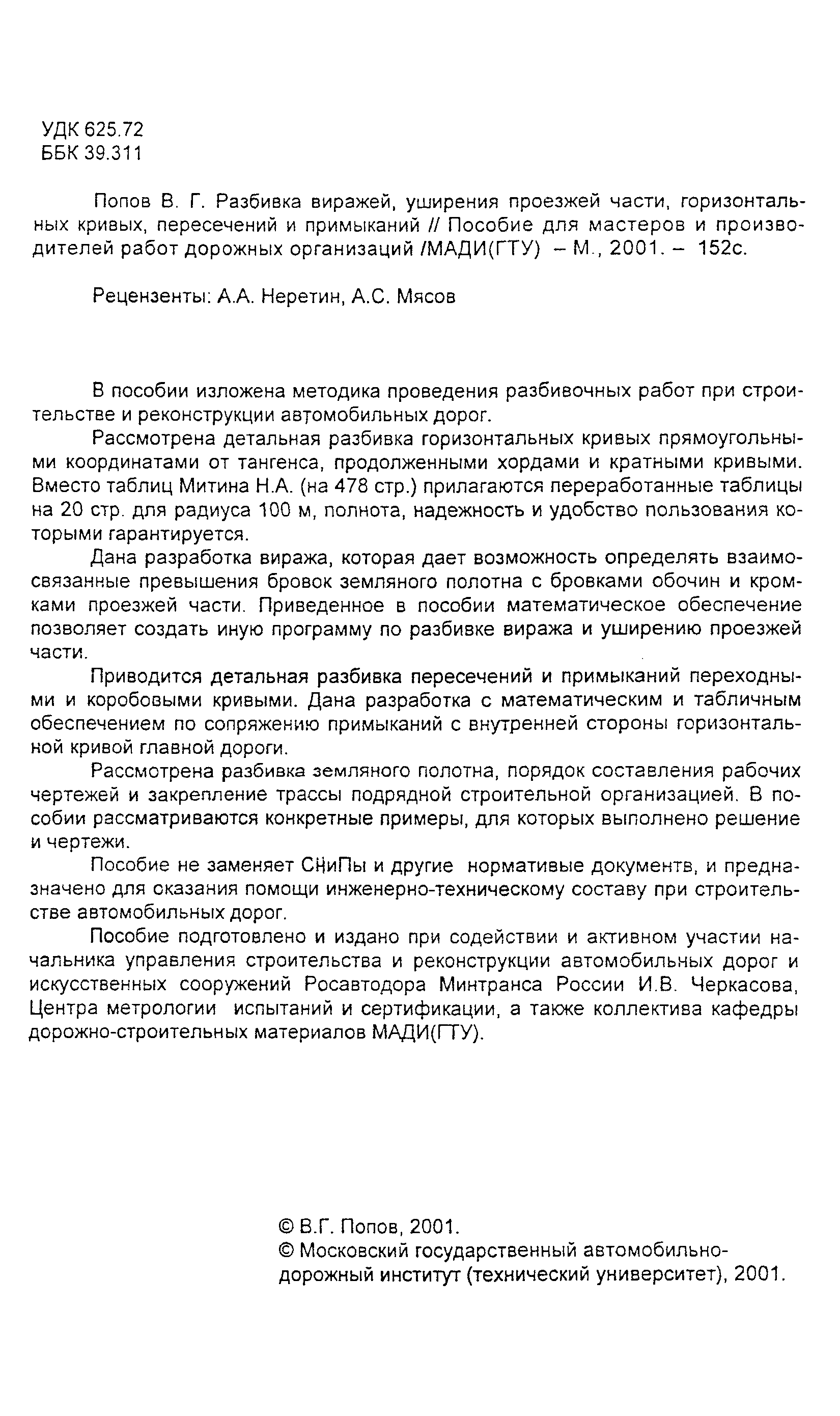 УДК 625.72
ББК 39.311

Попов В. Г. Разбивка виражей, уширения проезжей части, горизонтальных кривых, пересечений и примыканий // Пособие для мастеров и производителей работ дорожных организаций /МАДИ(ГТУ) – М., 2001. – 152с.

Рецензенты: А.А. Неретин, А.С. Мясов

В пособии изложена методика проведения разбивочных работ при строительстве и реконструкции автомобильных дорог.

Рассмотрена детальная разбивка горизонтальных кривых прямоугольными координатами от тангенса, продолженными хордами и кратными кривыми. Вместо таблиц Митина Н.А. (на 478 стр.) прилагаются переработанные таблицы на 20 стр. для радиуса 100 м, полнота, надежность и удобство пользования которыми гарантируется.

Дана разработка виража, которая дает возможность определять взаимосвязанные превышения бровок земляного полотна с бровками обочин и кромками проезжей части. Приведенное в пособии математическое обеспечение позволяет создать иную программу по разбивке виража и уширению проезжей части.

Приводится детальная разбивка пересечений и примыканий переходными и коробовыми кривыми. Дана разработка с математическим и табличным обеспечением по сопряжению примыканий с внутренней стороны горизонтальной кривой главной дороги.

Рассмотрена разбивка земляного полотна, порядок составления рабочих чертежей и закрепление трассы подрядной строительной организацией. В пособии рассматриваются конкретные примеры, для которых выполнено решение и чертежи.

Пособие не заменяет СНиПы и другие нормативые документв, и предназначено для оказания помощи инженерно-техническому составу при строительстве автомобильных дорог.

Пособие подготовлено и издано при содействии и активном участии начальника управления строительства и реконструкции автомобильных дорог и искусственных сооружений Росавтодора Минтранса России И.В. Черкасова, Центра метрологии испытаний и сертификации, а также коллектива кафедры дорожно-строительных материалов МАДИ(ГТУ).

© В.Г. Попов, 2001.
© Московский государственный автомобильно-дорожный институт (технический университет), 2001.